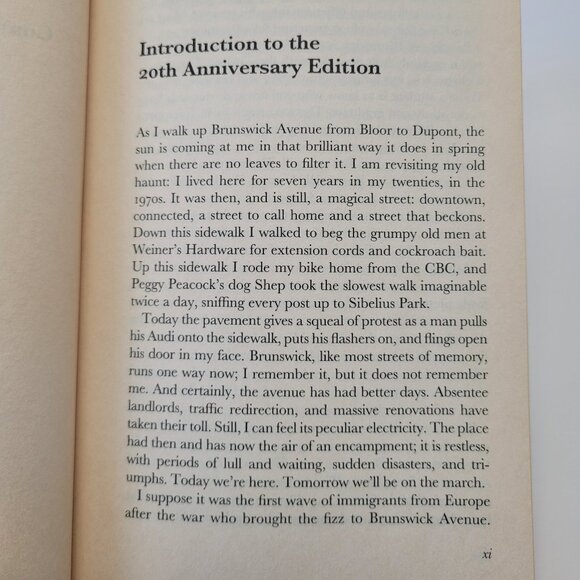 Introduction to the
20th Anniversary Edition

As I walk up Brunswick Avenue from Bloor to Dupont, the sun is coming at me in that brilliant way it does in spring when there are no leaves to filter it. I am revisiting my old haunt: I lived here for seven years in my twenties, in the 1970s. It was then, and is still, a magical street: downtown, connected, a street to call home and a street that beckons. Down this sidewalk I walked to beg the grumpy old men at Weiner's Hardware for extension cords and cockroach bait. Up this sidewalk I rode my bike home from the CBC, and Peggy Peacock's dog Shep took the slowest walk imaginable twice a day, sniffing every post up to Sibelius Park.

Today the pavement gives a squeal of protest as a man pulls his Audi onto the sidewalk, puts his flashers on, and flings open his door in my face. Brunswick, like most streets of memory, runs one way now; I remember it, but it does not remember me. And certainly, the avenue has had better days. Absentee landlords, traffic redirection, and massive renovations have taken their toll. Still, I can feel its peculiar electricity. The place had then and has now the air of an encampment; it is restless, with periods of lull and waiting, sudden disasters, and triumphs. Today we're here. Tomorrow we'll be on the march.

I suppose it was the first wave of immigrants from Europe after the war who brought the fizz to Brunswick Avenue.

xi